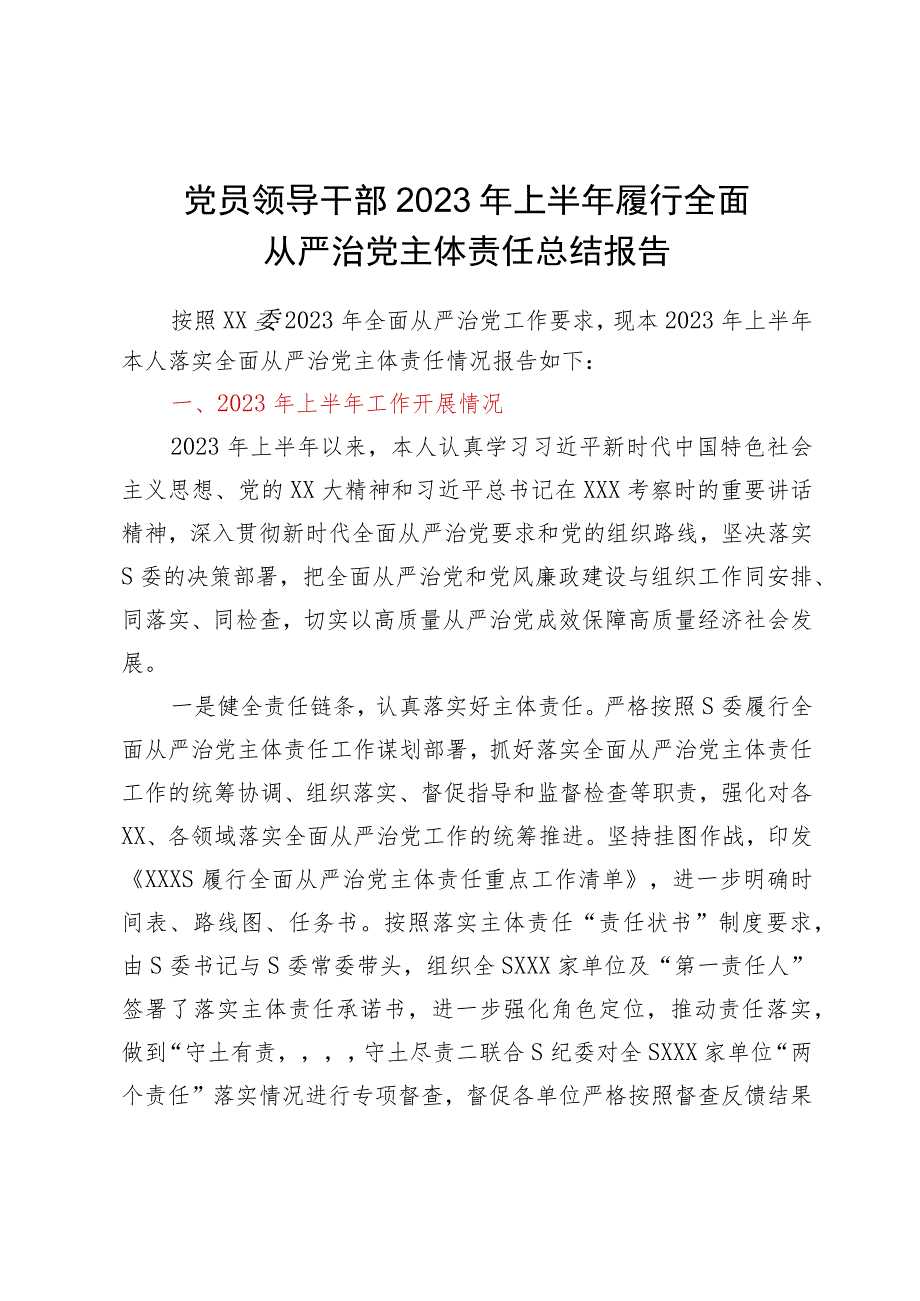 党员领导干部2023年上半年履行全面从严治党主体责任总结报告

按照XX委2023年全面从严治党工作要求，现本2023年上半年本人落实全面从严治党主体责任情况报告如下：

一、2023年上半年工作开展情况

2023年上半年以来，本人认真学习习近平新时代中国特色社会主义思想、党的XX大精神和习近平总书记在XXX考察时的重要讲话精神，深入贯彻新时代全面从严治党要求和党的组织路线，坚决落实S委的决策部署，把全面从严治党和党风廉政建设与组织工作同安排、同落实、同检查，切实以高质量从严治党成效保障高质量经济社会发展。

一是健全责任链条，认真落实好主体责任。严格按照S委履行全面从严治党主体责任工作谋划部署，抓好落实全面从严治党主体责任工作的统筹协调、组织落实、督促指导和监督检查等职责，强化对各XX、各领域落实全面从严治党工作的统筹推进。坚持挂图作战，印发《XXXS履行全面从严治党主体责任重点工作清单》，进一步明确时间表、路线图、任务书。按照落实主体责任“责任状书”制度要求，由S委书记与S委常委带头，组织全SXXX家单位及“第一责任人”签署了落实主体责任承诺书，进一步强化角色定位，推动责任落实，做到“守土有责，，，，守土尽责二联合S纪委对全SXXX家单位“两个责任”落实情况进行专项督查，督促各单位严格按照督查反馈结果